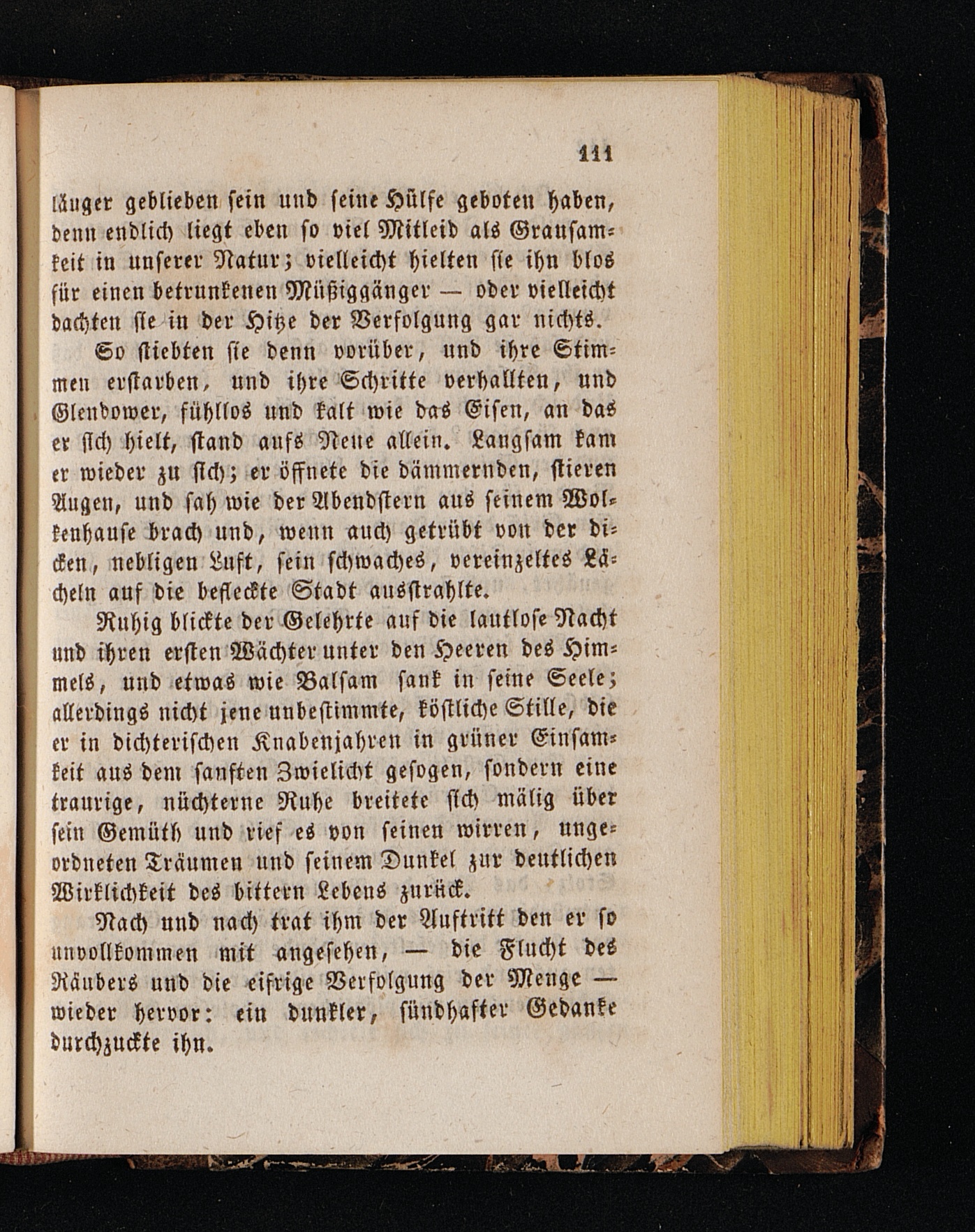 111

länger geblieben sein und seine Hülfe geboten haben, denn endlich liegt eben so viel Mitleid als Grausamkeit in unserer Natur; vielleicht hielten sie ihn blos für einen betrunkenen Müßiggänger — oder vielleicht dachten sie in der Hitze der Verfolgung gar nichts.

So stiebten sie denn vorüber, und ihre Stimmen erstarben, und ihre Schritte verhallten, und Glendower, fühllos und kalt wie das Eisen, an das er sich hielt, stand aufs Neue allein. Langsam kam er wieder zu sich; er öffnete die dämmernden, stieren Augen, und sah wie der Abendstern aus seinem Wolkenhause brach und, wenn auch getrübt von der dicken, nebligen Luft, sein schwaches, vereinzeltes Lächeln auf die befleckte Stadt ausstrahlte.

Ruhig blickte der Gelehrte auf die lautlose Nacht und ihren ersten Wächter unter den Heeren des Himmels, und etwas wie Balsam sank in seine Seele; allerdings nicht jene unbestimmte, köstliche Stille, die er in dichterischen Knabenjahren in grüner Einsamkeit aus dem sanften Zwielicht gesogen, sondern eine traurige, nüchterne Ruhe breitete sich mälig über sein Gemüth und rief es von seinen wirren, ungeordneten Träumen und seinem Dunkel zur deutlichen Wirklichkeit des bittern Lebens zurück.

Nach und nach trat ihm der Auftritt den er so unvollkommen mit angesehen, — die Flucht des Räubers und die eifrige Verfolgung der Menge — wieder hervor: ein dunkler, sündhafter Gedanke durchzuckte ihn.